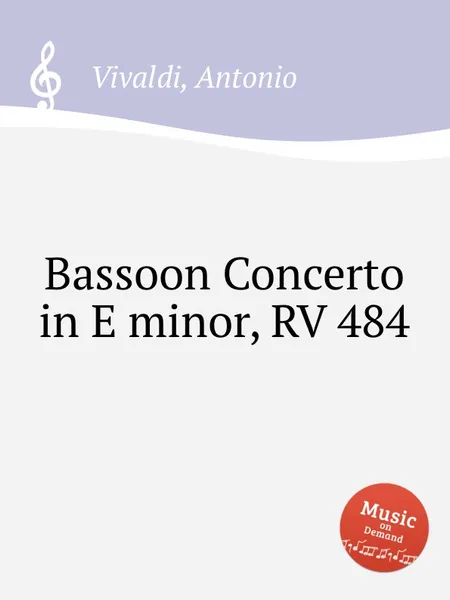 Vivaldi, Antonio

Bassoon Concerto in E minor, RV 484

Music on Demand